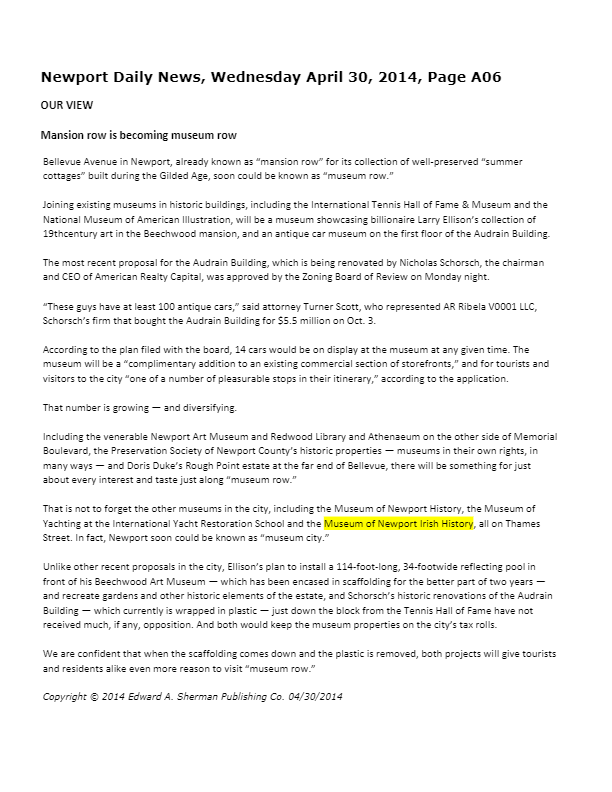 Newport Daily News, Wednesday April 30, 2014, Page A06

OUR VIEW

Mansion row is becoming museum row

Bellevue Avenue in Newport, already known as "mansion row" for its collection of well-preserved "summer cottages" built during the Gilded Age, soon could be known as "museum row."

Joining existing museums in historic buildings, including the International Tennis Hall of Fame & Museum and the National Museum of American Illustration, will be a museum showcasing billionaire Larry Ellison's collection of 19thcentury art in the Beechwood mansion, and an antique car museum on the first floor of the Audrain Building.

The most recent proposal for the Audrain Building, which is being renovated by Nicholas Schorsch, the chairman and CEO of American Realty Capital, was approved by the Zoning Board of Review on Monday night.

"These guys have at least 100 antique cars," said attorney Turner Scott, who represented AR Ribela V0001 LLC, Schorsch's firm that bought the Audrain Building for $5.5 million on Oct. 3.

According to the plan filed with the board, 14 cars would be on display at the museum at any given time. The museum will be a "complimentary addition to an existing commercial section of storefronts," and for tourists and visitors to the city "one of a number of pleasurable stops in their itinerary," according to the application.

That number is growing — and diversifying.

Including the venerable Newport Art Museum and Redwood Library and Athenaeum on the other side of Memorial Boulevard, the Preservation Society of Newport County's historic properties — museums in their own rights, in many ways — and Doris Duke's Rough Point estate at the far end of Bellevue, there will be something for just about every interest and taste just along "museum row."

That is not to forget the other museums in the city, including the Museum of Newport History, the Museum of Yachting at the International Yacht Restoration School and the Museum of Newport Irish History, all on Thames Street. In fact, Newport soon could be known as "museum city."

Unlike other recent proposals in the city, Ellison's plan to install a 114-foot-long, 34-footwide reflecting pool in front of his Beechwood Art Museum — which has been encased in scaffolding for the better part of two years — and recreate gardens and other historic elements of the estate, and Schorsch's historic renovations of the Audrain Building — which currently is wrapped in plastic — just down the block from the Tennis Hall of Fame have not received much, if any, opposition. And both would keep the museum properties on the city's tax rolls.

We are confident that when the scaffolding comes down and the plastic is removed, both projects will give tourists and residents alike even more reason to visit "museum row."

Copyright © 2014 Edward A. Sherman Publishing Co. 04/30/2014